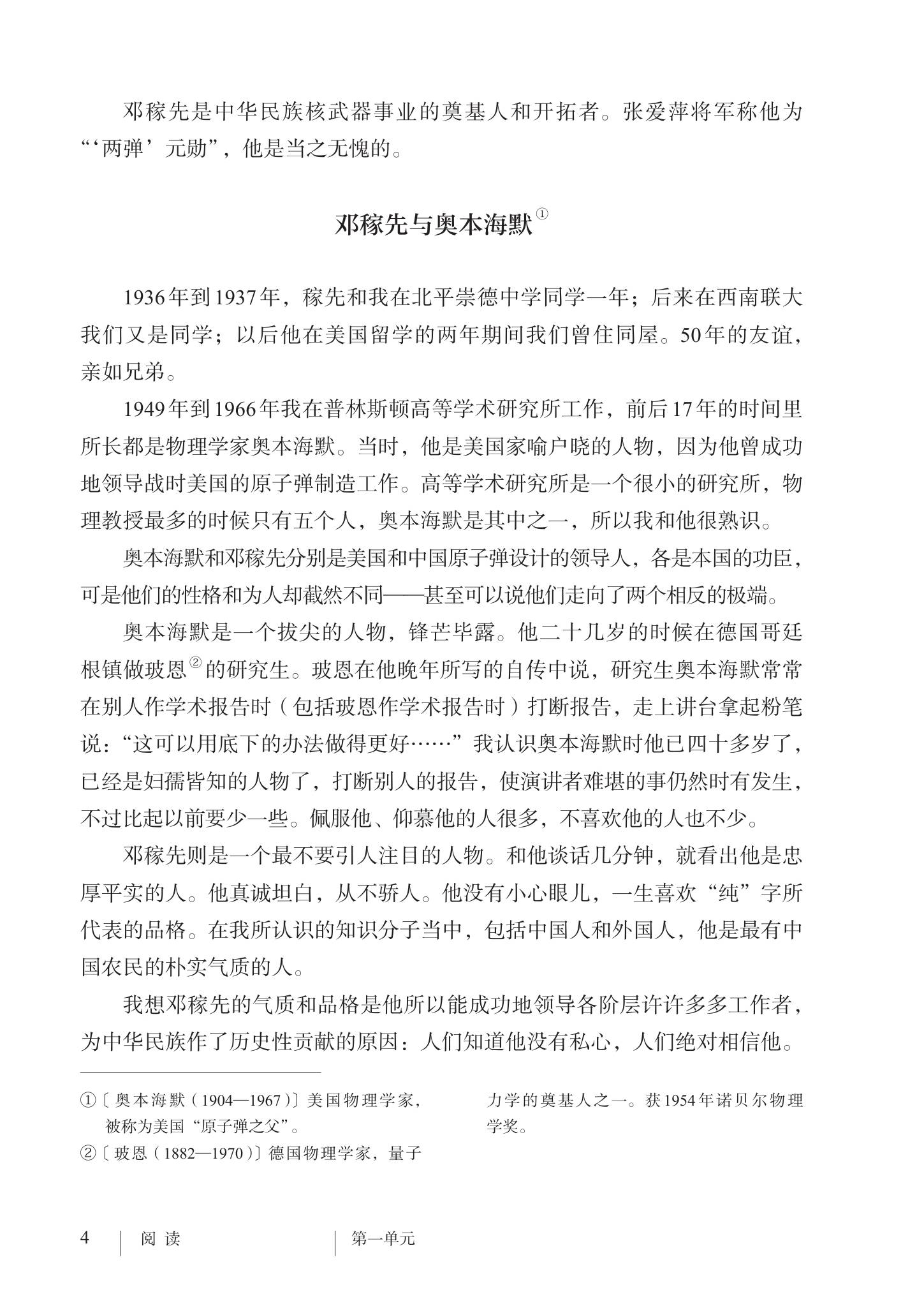 邓稼先是中华民族核武器事业的奠基人和开拓者。张爱萍将军称他为“‘两弹’元勋”，他是当之无愧的。

邓稼先与奥本海默①

1936年到1937年，稼先和我在北平崇德中学同学一年；后来在西南联大我们又是同学；以后他在美国留学的两年期间我们曾住同屋。50年的友谊，亲如兄弟。

1949年到1966年我在普林斯顿高等学术研究所工作，前后17年的时间里所长都是物理学家奥本海默。当时，他是美国家喻户晓的人物，因为他曾成功地领导战时美国的原子弹制造工作。高等学术研究所是一个很小的研究所，物理教授最多的时候只有五个人，奥本海默是其中之一，所以我和他很熟识。

奥本海默和邓稼先分别是美国和中国原子弹设计的领导人，各是本国的功臣，可是他们的性格和为人却截然不同——甚至可以说他们走向了两个相反的极端。

奥本海默是一个拔尖的人物，锋芒毕露。他二十几岁的时候在德国哥廷根镇做玻恩②的研究生。玻恩在他晚年所写的自传中说，研究生奥本海默常常在别人作学术报告时（包括玻恩作学术报告时）打断报告，走上讲台拿起粉笔说：“这可以用底下的办法做得更好……”我认识奥本海默时他已四十多岁了，已经是妇孺皆知的人物了，打断别人的报告，使演讲者难堪的事仍然时有发生，不过比起以前要少一些。佩服他、仰慕他的人很多，不喜欢他的人也不少。

邓稼先则是一个最不要引人注目的人物。和他谈话几分钟，就看出他是忠厚平实的人。他真诚坦白，从不骄人。他没有小心眼儿，一生喜欢“纯”字所代表的品格。在我所认识的知识分子当中，包括中国人和外国人，他是最有中国农民的朴实气质的人。

我想邓稼先的气质和品格是他所以能成功地领导各阶层许许多多工作者，为中华民族作了历史性贡献的原因：人们知道他没有私心，人们绝对相信他。

①〔奥本海默（1904—1967）〕美国物理学家，被称为美国“原子弹之父”。
②〔玻恩（1882—1970）〕德国物理学家，量子力学的奠基人之一。获1954年诺贝尔物理学奖。

4 阅读 第一单元